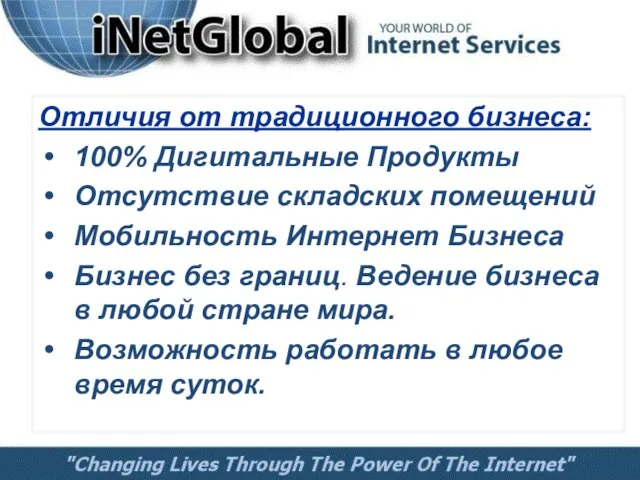 iNetGlobal
YOUR WORLD OF
Internet Services

Отличия от традиционного бизнеса:

• 100% Дигитальные Продукты
• Отсутствие складских помещений
• Мобильность Интернет Бизнеса
• Бизнес без границ. Ведение бизнеса в любой стране мира.
• Возможность работать в любое время суток.

"Changing Lives Through The Power Of The Internet"